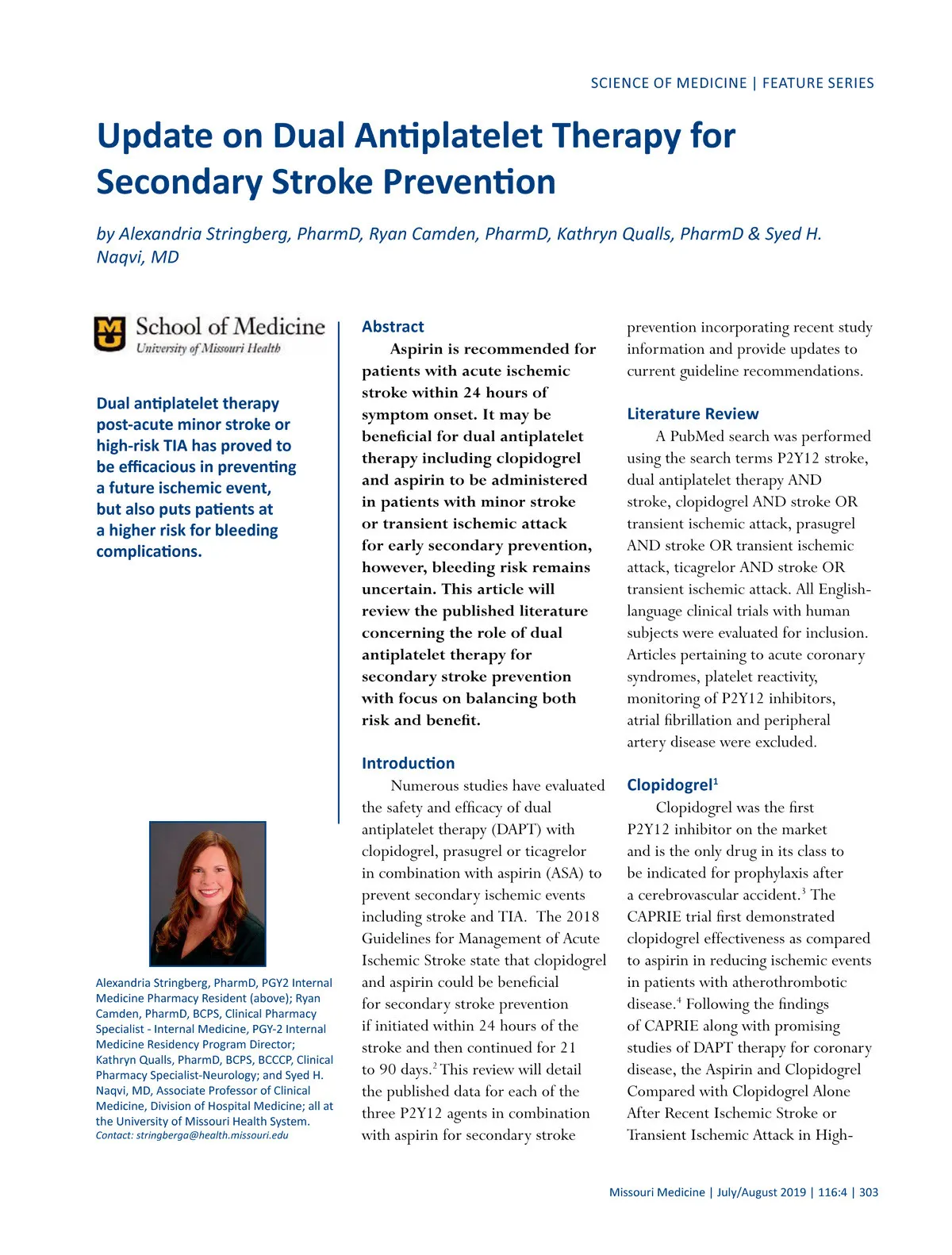 SCIENCE OF MEDICINE | FEATURE SERIES

Update on Dual Antiplatelet Therapy for Secondary Stroke Prevention

by Alexandria Stringberg, PharmD, Ryan Camden, PharmD, Kathryn Qualls, PharmD & Syed H. Naqvi, MD

School of Medicine
University of Missouri Health

Dual antiplatelet therapy post-acute minor stroke or high-risk TIA has proved to be efficacious in preventing a future ischemic event, but also puts patients at a higher risk for bleeding complications.

Alexandria Stringberg, PharmD, PGY2 Internal Medicine Pharmacy Resident (above); Ryan Camden, PharmD, BCPS, Clinical Pharmacy Specialist - Internal Medicine, PGY-2 Internal Medicine Residency Program Director; Kathryn Qualls, PharmD, BCPS, BCCCP, Clinical Pharmacy Specialist-Neurology; and Syed H. Naqvi, MD, Associate Professor of Clinical Medicine, Division of Hospital Medicine; all at the University of Missouri Health System.
Contact: stringberga@health.missouri.edu

Abstract

Aspirin is recommended for patients with acute ischemic stroke within 24 hours of symptom onset. It may be beneficial for dual antiplatelet therapy including clopidogrel and aspirin to be administered in patients with minor stroke or transient ischemic attack for early secondary prevention, however, bleeding risk remains uncertain. This article will review the published literature concerning the role of dual antiplatelet therapy for secondary stroke prevention with focus on balancing both risk and benefit.

Introduction

Numerous studies have evaluated the safety and efficacy of dual antiplatelet therapy (DAPT) with clopidogrel, prasugrel or ticagrelor in combination with aspirin (ASA) to prevent secondary ischemic events including stroke and TIA. The 2018 Guidelines for Management of Acute Ischemic Stroke state that clopidogrel and aspirin could be beneficial for secondary stroke prevention if initiated within 24 hours of the stroke and then continued for 21 to 90 days.$^2$ This review will detail the published data for each of the three P2Y12 agents in combination with aspirin for secondary stroke prevention incorporating recent study information and provide updates to current guideline recommendations.

Literature Review

A PubMed search was performed using the search terms P2Y12 stroke, dual antiplatelet therapy AND stroke, clopidogrel AND stroke OR transient ischemic attack, prasugrel AND stroke OR transient ischemic attack, ticagrelor AND stroke OR transient ischemic attack. All English-language clinical trials with human subjects were evaluated for inclusion. Articles pertaining to acute coronary syndromes, platelet reactivity, monitoring of P2Y12 inhibitors, atrial fibrillation and peripheral artery disease were excluded.

Clopidogrel$^1$

Clopidogrel was the first P2Y12 inhibitor on the market and is the only drug in its class to be indicated for prophylaxis after a cerebrovascular accident.$^3$ The CAPRIE trial first demonstrated clopidogrel effectiveness as compared to aspirin in reducing ischemic events in patients with atherothrombotic disease.$^4$ Following the findings of CAPRIE along with promising studies of DAPT therapy for coronary disease, the Aspirin and Clopidogrel Compared with Clopidogrel Alone After Recent Ischemic Stroke or Transient Ischemic Attack in High-

Missouri Medicine | July/August 2019 | 116:4 | 303